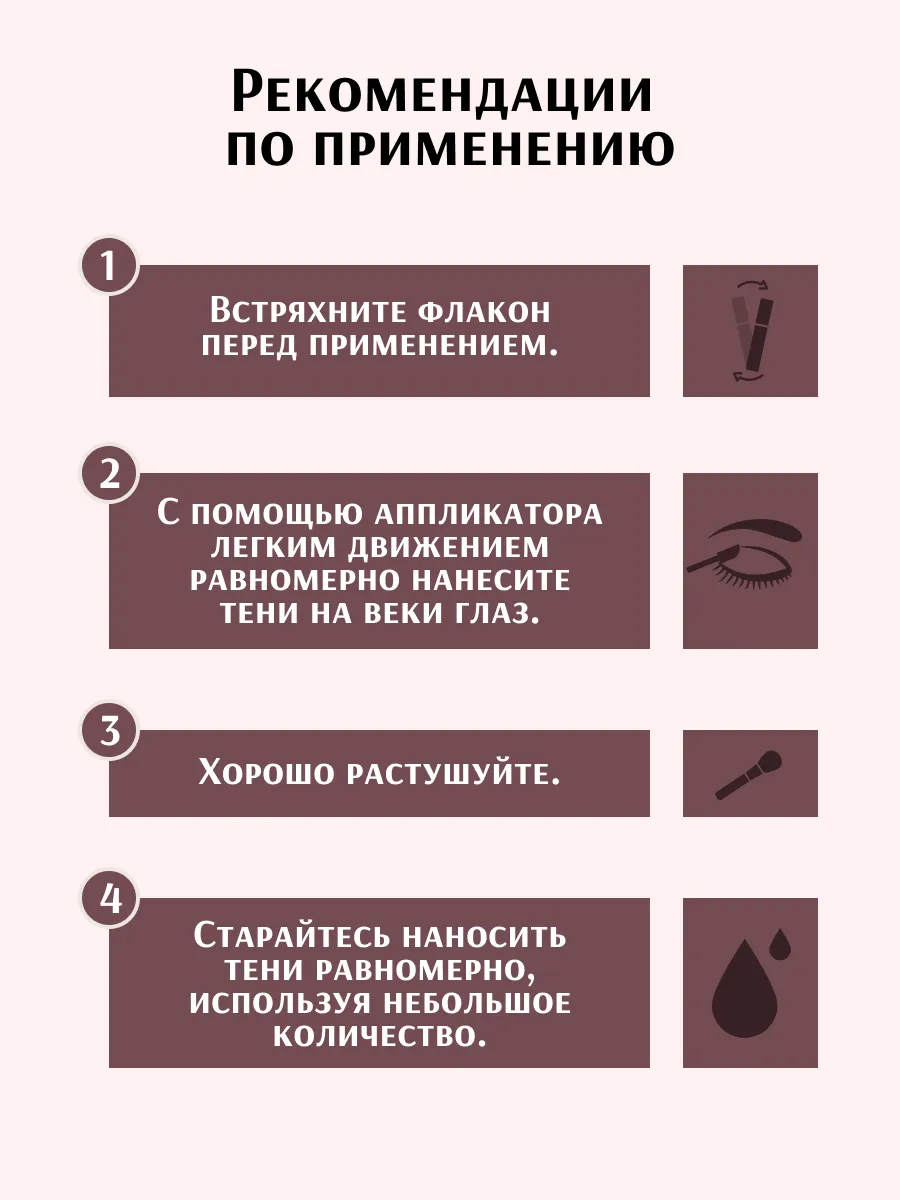 Рекомендации по применению

1

Встряхните флакон перед применением.

2

С помощью аппликатора легким движением равномерно нанесите тени на веки глаз.

3

Хорошо растушуйте.

4

Старайтесь наносить тени равномерно, используя небольшое количество.